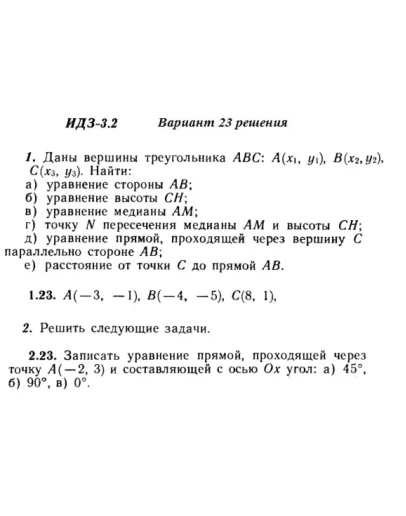 ИДЗ-3.2 Вариант 23 решения

1. Даны вершины треугольника $ABC$: $A(x_1, y_1)$, $B(x_2, y_2)$, $C(x_3, y_3)$. Найти:
а) уравнение стороны $AB$;
б) уравнение высоты $CH$;
в) уравнение медианы $AM$;
г) точку $N$ пересечения медианы $AM$ и высоты $CH$;
д) уравнение прямой, проходящей через вершину $C$ параллельно стороне $AB$;
е) расстояние от точки $C$ до прямой $AB$.

1.23. $A(-3, -1)$, $B(-4, -5)$, $C(8, 1)$,

2. Решить следующие задачи.

2.23. Записать уравнение прямой, проходящей через точку $A(-2, 3)$ и составляющей с осью $Ox$ угол: а) $45°$, б) $90°$, в) $0°$.